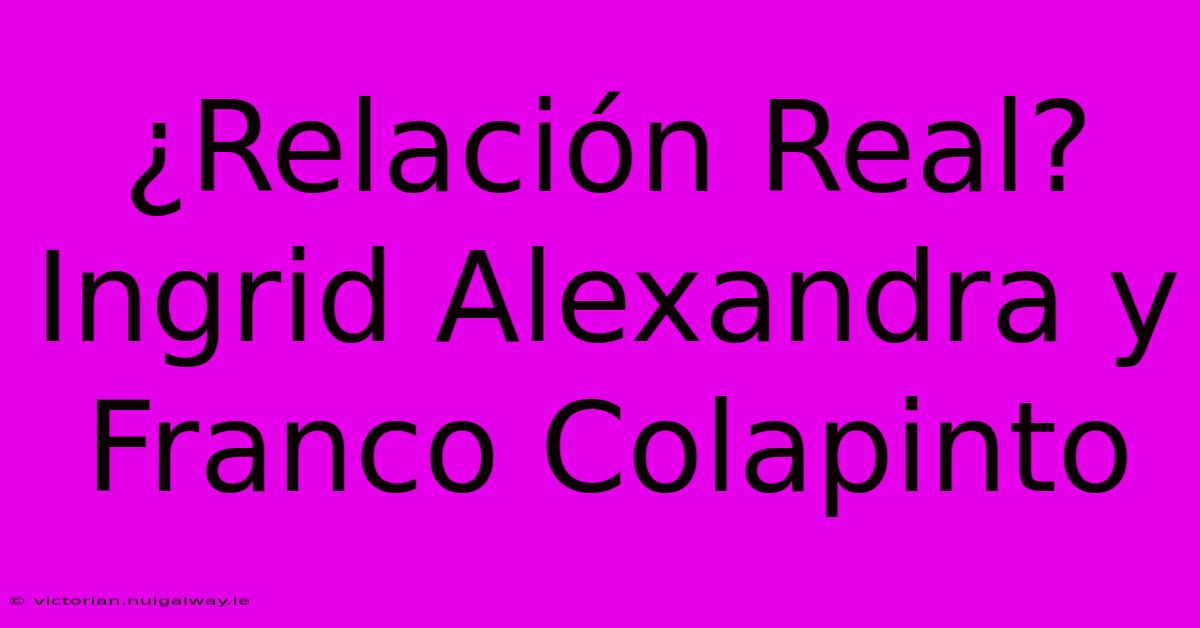 ¿Relación Real? Ingrid Alexandra y Franco Colapinto

© victorian.nuigalway.ie